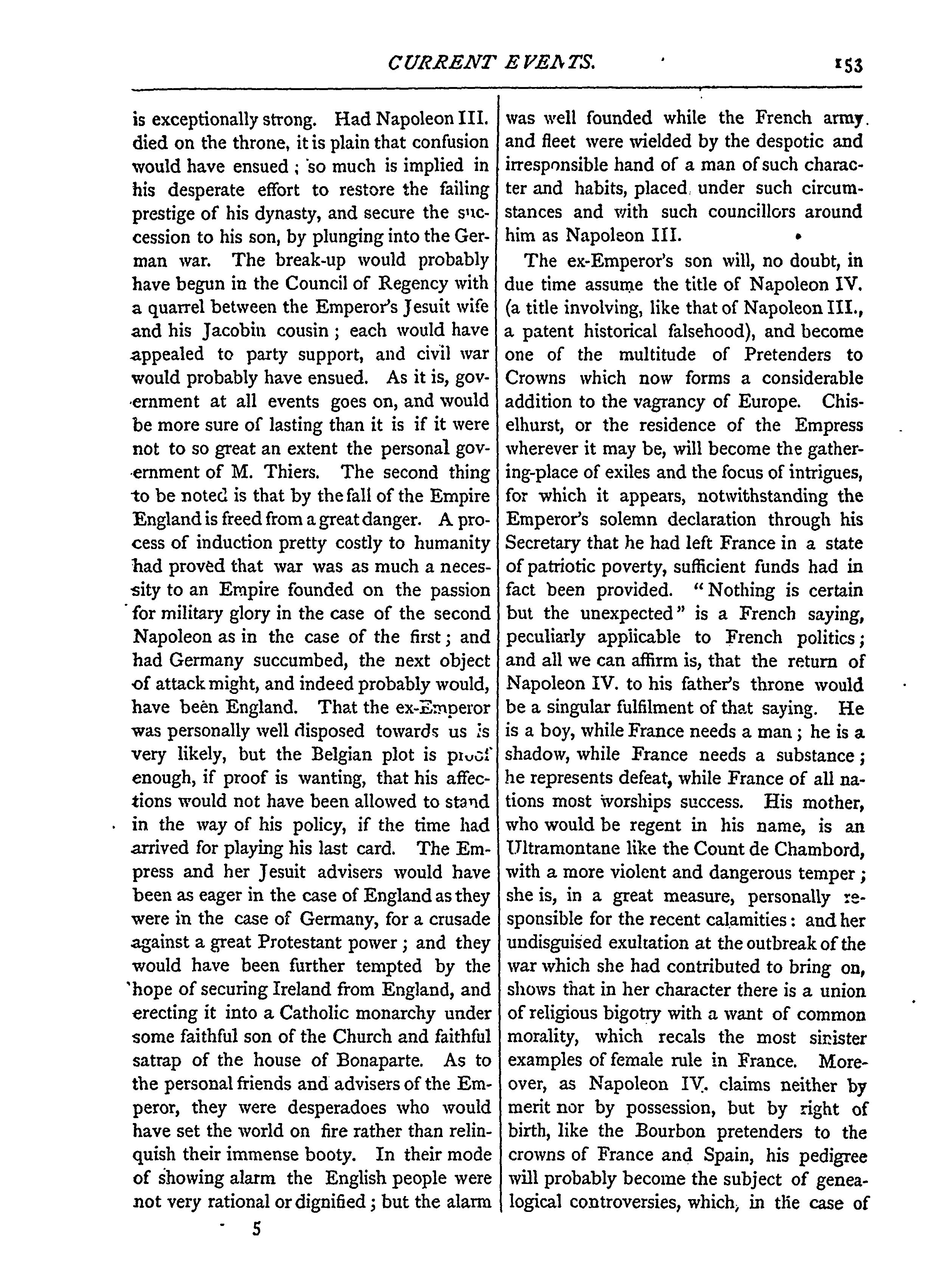 CURRENT EVENTS. 153

is exceptionally strong. Had Napoleon III. died on the throne, it is plain that confusion would have ensued; so much is implied in his desperate effort to restore the failing prestige of his dynasty, and secure the succession to his son, by plunging into the German war. The break-up would probably have begun in the Council of Regency with a quarrel between the Emperor's Jesuit wife and his Jacobin cousin; each would have appealed to party support, and civil war would probably have ensued. As it is, government at all events goes on, and would be more sure of lasting than it is if it were not to so great an extent the personal government of M. Thiers. The second thing to be noted is that by the fall of the Empire England is freed from a great danger. A process of induction pretty costly to humanity had proved that war was as much a necessity to an Empire founded on the passion for military glory in the case of the second Napoleon as in the case of the first; and had Germany succumbed, the next object of attack might, and indeed probably would, have been England. That the ex-Emperor was personally well disposed towards us is very likely, but the Belgian plot is proof enough, if proof is wanting, that his affections would not have been allowed to stand in the way of his policy, if the time had arrived for playing his last card. The Empress and her Jesuit advisers would have been as eager in the case of England as they were in the case of Germany, for a crusade against a great Protestant power; and they would have been further tempted by the hope of securing Ireland from England, and erecting it into a Catholic monarchy under some faithful son of the Church and faithful satrap of the house of Bonaparte. As to the personal friends and advisers of the Emperor, they were desperadoes who would have set the world on fire rather than relinquish their immense booty. In their mode of showing alarm the English people were not very rational or dignified; but the alarm

5

was well founded while the French army and fleet were wielded by the despotic and irresponsible hand of a man of such character and habits, placed under such circumstances and with such councillors around him as Napoleon III.

The ex-Emperor's son will, no doubt, in due time assume the title of Napoleon IV. (a title involving, like that of Napoleon III., a patent historical falsehood), and become one of the multitude of Pretenders to Crowns which now forms a considerable addition to the vagrancy of Europe. Chiselhurst, or the residence of the Empress wherever it may be, will become the gathering-place of exiles and the focus of intrigues, for which it appears, notwithstanding the Emperor's solemn declaration through his Secretary that he had left France in a state of patriotic poverty, sufficient funds had in fact been provided. "Nothing is certain but the unexpected" is a French saying, peculiarly applicable to French politics; and all we can affirm is, that the return of Napoleon IV. to his father's throne would be a singular fulfilment of that saying. He is a boy, while France needs a man; he is a shadow, while France needs a substance; he represents defeat, while France of all nations most worships success. His mother, who would be regent in his name, is an Ultramontane like the Count de Chambord, with a more violent and dangerous temper; she is, in a great measure, personally responsible for the recent calamities: and her undisguised exultation at the outbreak of the war which she had contributed to bring on, shows that in her character there is a union of religious bigotry with a want of common morality, which recals the most sinister examples of female rule in France. Moreover, as Napoleon IV. claims neither by merit nor by possession, but by right of birth, like the Bourbon pretenders to the crowns of France and Spain, his pedigree will probably become the subject of genealogical controversies, which, in the case of